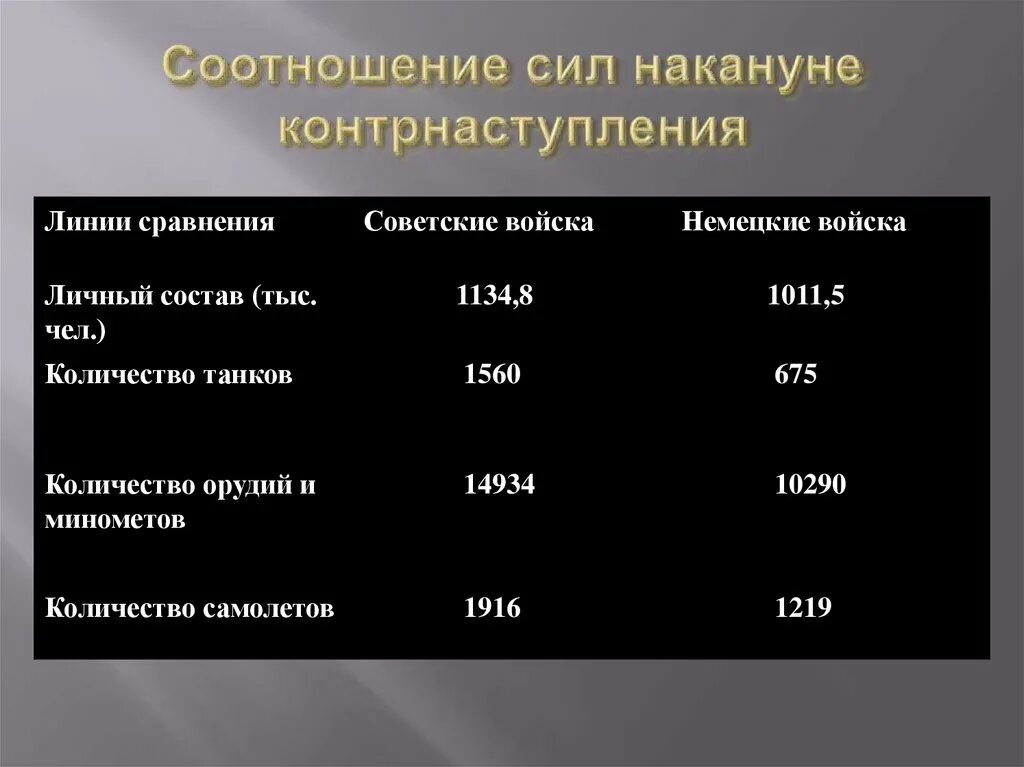 Соотношение сил накануне контрнаступления

| Линии сравнения | Советские войска | Немецкие войска |
|---|---|---|
| Личный состав (тыс. чел.) | 1134,8 | 1011,5 |
| Количество танков | 1560 | 675 |
| Количество орудий и минометов | 14934 | 10290 |
| Количество самолетов | 1916 | 1219 |